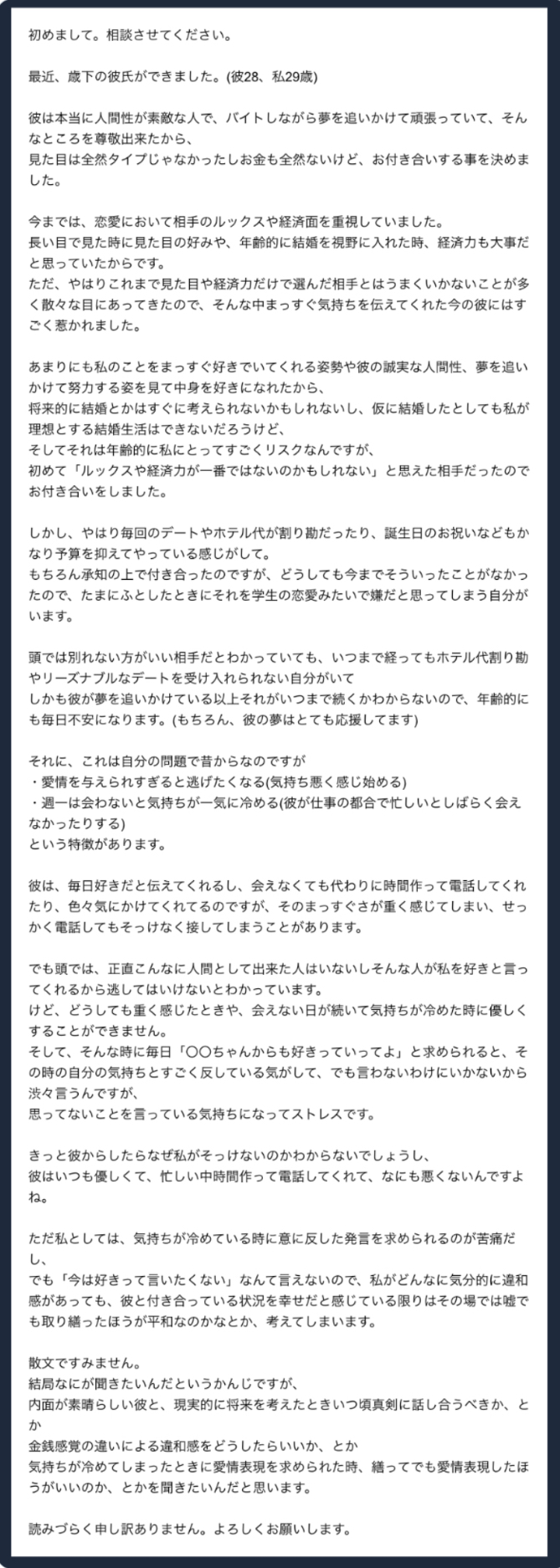 初めまして。相談させてください。

最近、歳下の彼氏ができました。(彼28、私29歳)

彼は本当に人間性が素敵な人で、バイトしながら夢を追いかけて頑張っていて、そんなところを尊敬出来たから、
見た目は全然タイプじゃなかったしお金も全然ないけど、お付き合いする事を決めました。

今までは、恋愛において相手のルックスや経済面を重視していました。
長い目で見た時に見た目の好みや、年齢的に結婚を視野に入れた時、経済力も大事だと思っていたからです。
ただ、やはりこれまで見た目や経済力だけで選んだ相手とはうまくいかないことが多く散々な目にあってきたので、そんな中まっすぐ気持ちを伝えてくれた今の彼にはすごく惹かれました。

あまりにも私のことをまっすぐ好きでいてくれる姿勢や彼の誠実な人間性、夢を追いかけて努力する姿を見て中身を好きになれたから、
将来的に結婚とかはすぐに考えられないかもしれないし、仮に結婚したとしても私が理想とする結婚生活はできないだろうけど、
そしてそれは年齢的に私にとってすごくリスクなんですが、
初めて「ルックスや経済力が一番ではないのかもしれない」と思えた相手だったのでお付き合いをしました。

しかし、やはり毎回のデートやホテル代が割り勘だったり、誕生日のお祝いなどもかなり予算を抑えてやっている感じがして。
もちろん承知の上で付き合ったのですが、どうしても今までそういったことがなかったので、たまにふとしたときにそれを学生の恋愛みたいで嫌だと思ってしまう自分がいます。

頭では別れない方がいい相手だとわかっていても、いつまで経ってもホテル代割り勘やリーズナブルなデートを受け入れられない自分がいて
しかも彼が夢を追いかけている以上それがいつまで続くかわからないので、年齢的にも毎日不安になります。(もちろん、彼の夢はとても応援してます)

それに、これは自分の問題で昔からなのですが
・愛情を与えられすぎると逃げたくなる(気持ち悪く感じ始める)
・週一は会わないと気持ちが一気に冷める(彼が仕事の都合で忙しいとしばらく会えなかったりする)
という特徴があります。

彼は、毎日好きだと伝えてくれるし、会えなくても代わりに時間作って電話してくれたり、色々気にかけてくれてるのですが、そのまっすぐさが重く感じてしまい、せっかく電話してもそっけなく接してしまうことがあります。

でも頭では、正直こんなに人間として出来た人はいないしそんな人が私を好きと言ってくれるから逃してはいけないとわかっています。
けど、どうしても重く感じたときや、会えない日が続いて気持ちが冷めた時に優しくすることができません。
そして、そんな時に毎日「〇〇ちゃんからも好きっていってよ」と求められると、その時の自分の気持ちとすごく反している気がして、でも言わないわけにいかないから渋々言うんですが、
思ってないことを言っている気持ちになってストレスです。

きっと彼からしたらなぜ私がそっけないのかわからないでしょうし、
彼はいつも優しくて、忙しい中時間作って電話してくれて、なにも悪くないんですよね。

ただ私としては、気持ちが冷めている時に意に反した発言を求められるのが苦痛だし、
でも「今は好きって言いたくない」なんて言えないので、私がどんなに気分的に違和感があっても、彼と付き合っている状況を幸せだと感じている限りはその場では嘘でも取り繕ったほうが平和なのかなとか、考えてしまいます。

散文ですみません。
結局なにが聞きたいんだというかんじですが、
内面が素晴らしい彼と、現実的に将来を考えたときいつ頃真剣に話し合うべきか、とか
金銭感覚の違いによる違和感をどうしたらいいか、とか
気持ちが冷めてしまったときに愛情表現を求められた時、繕ってでも愛情表現したほうがいいのか、とかを聞きたいんだと思います。

読みづらく申し訳ありません。よろしくお願いします。